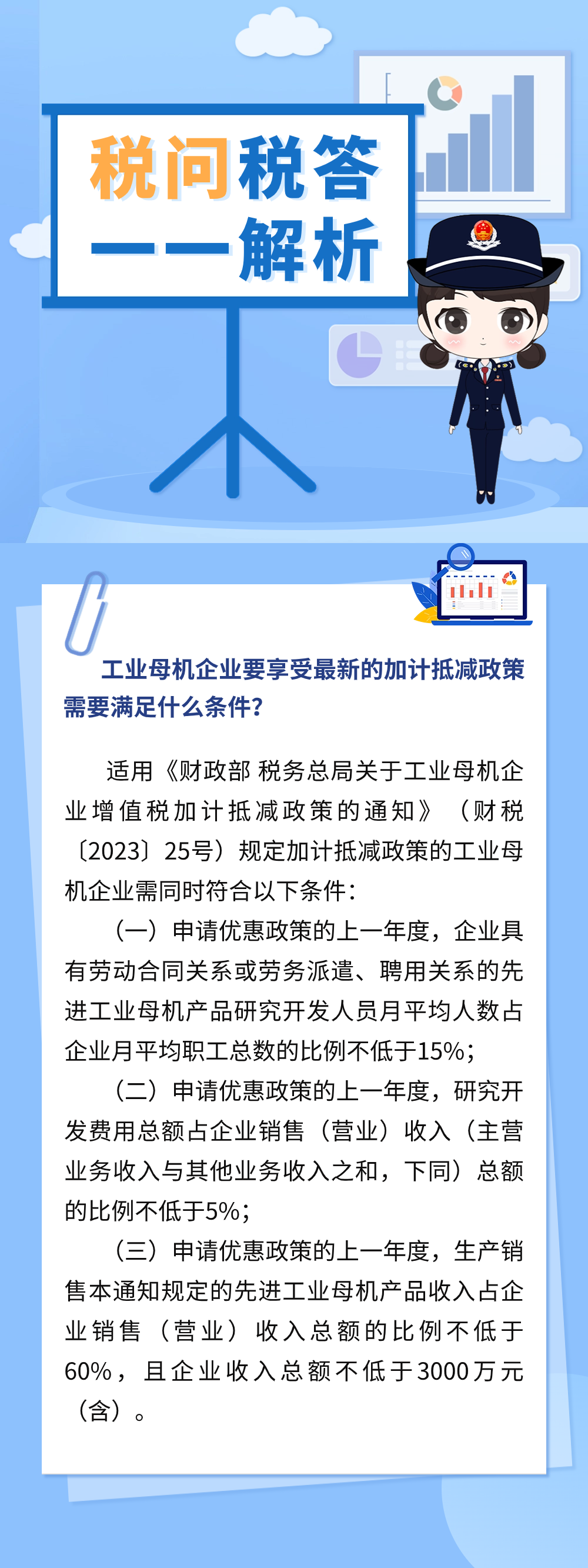 税问税答
——解析

工业母机企业要享受最新的加计抵减政策需要满足什么条件？

适用《财政部 税务总局关于工业母机企业增值税加计抵减政策的通知》（财税〔2023〕25号）规定加计抵减政策的工业母机企业需同时符合以下条件：

（一）申请优惠政策的上一年度，企业具有劳动合同关系或劳务派遣、聘用关系的先进工业母机产品研究开发人员月平均人数占企业月平均职工总数的比例不低于15%；

（二）申请优惠政策的上一年度，研究开发费用总额占企业销售（营业）收入（主营业务收入与其他业务收入之和，下同）总额的比例不低于5%；

（三）申请优惠政策的上一年度，生产销售本通知规定的先进工业母机产品收入占企业销售（营业）收入总额的比例不低于60%，且企业收入总额不低于3000万元（含）。